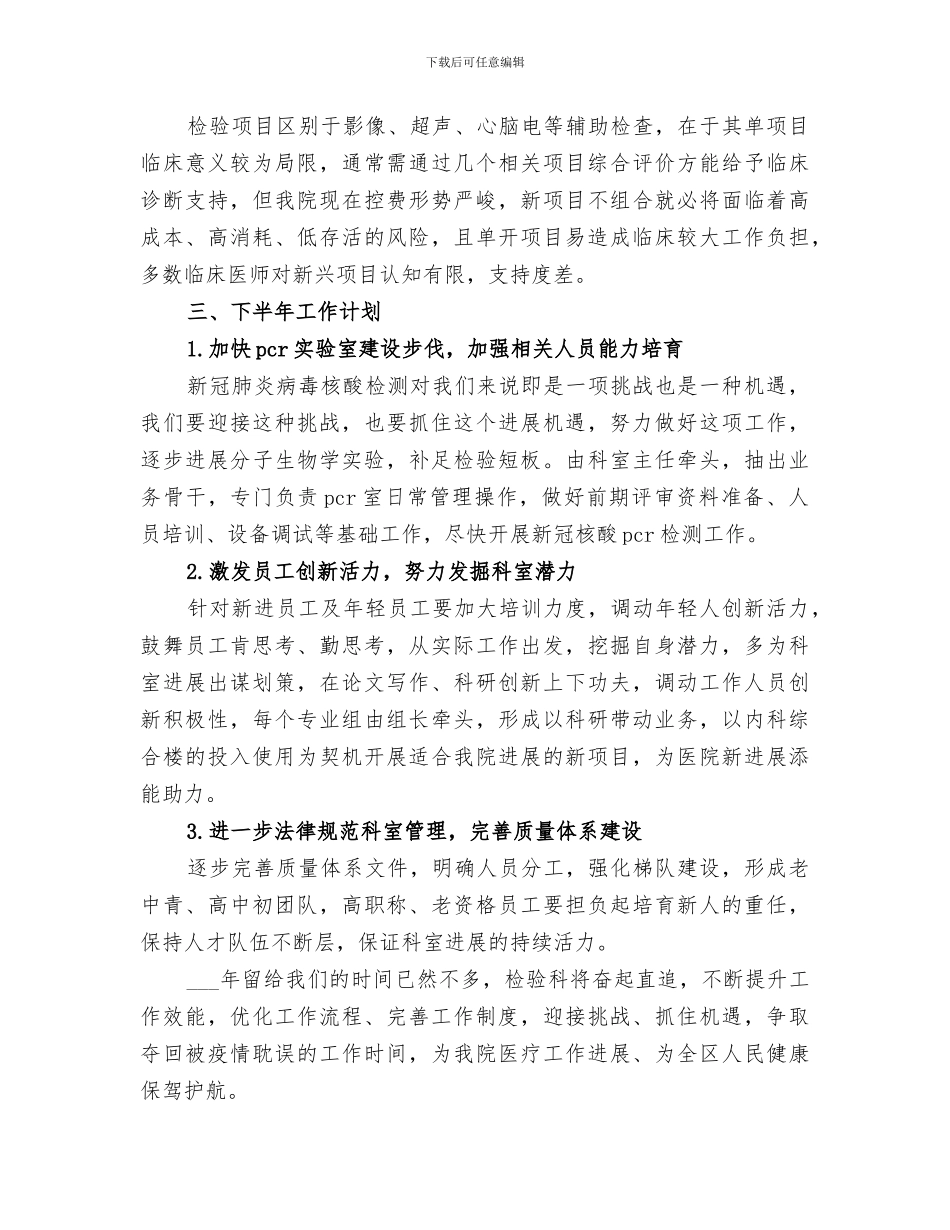 下载后可任意编辑

检验项目区别于影像、超声、心脑电等辅助检查，在于其单项目临床意义较为局限，通常需通过几个相关项目综合评价方能给予临床诊断支持，但我院现在控费形势严峻，新项目不组合就必将面临着高成本、高消耗、低存活的风险，且单开项目易造成临床较大工作负担，多数临床医师对新兴项目认知有限，支持度差。

三、下半年工作计划

1.加快pcr实验室建设步伐，加强相关人员能力培育

新冠肺炎病毒核酸检测对我们来说即是一项挑战也是一种机遇，我们要迎接这种挑战，也要抓住这个进展机遇，努力做好这项工作，逐步进展分子生物学实验，补足检验短板。由科室主任牵头，抽出业务骨干，专门负责pcr室日常管理操作，做好前期评审资料准备、人员培训、设备调试等基础工作，尽快开展新冠核酸pcr检测工作。

2.激发员工创新活力，努力发掘科室潜力

针对新进员工及年轻员工要加大培训力度，调动年轻人创新活力，鼓舞员工肯思考、勤思考，从实际工作出发，挖掘自身潜力，多为科室进展出谋划策，在论文写作、科研创新上下功夫，调动工作人员创新积极性，每个专业组由组长牵头，形成以科研带动业务，以内科综合楼的投入使用为契机开展适合我院进展的新项目，为医院新进展添能助力。

3.进一步法律规范科室管理，完善质量体系建设

逐步完善质量体系文件，明确人员分工，强化梯队建设，形成老中青、高中初团队，高职称、老资格员工要担负起培育新人的重任，保持人才队伍不断层，保证科室进展的持续活力。

___年留给我们的时间已然不多，检验科将奋起直追，不断提升工作效能，优化工作流程、完善工作制度，迎接挑战、抓住机遇，争取夺回被疫情耽误的工作时间，为我院医疗工作进展、为全区人民健康保驾护航。